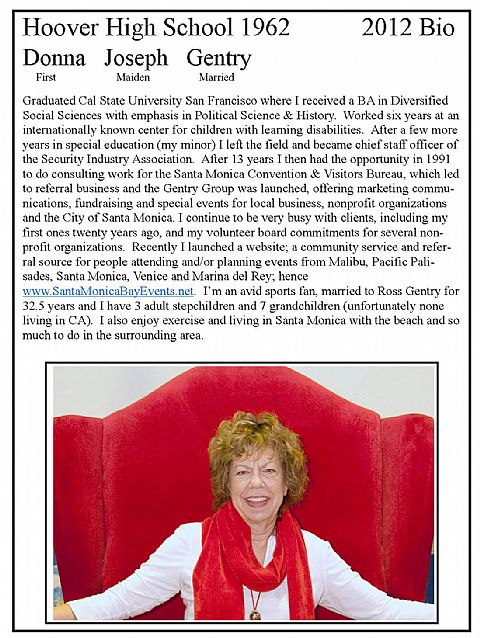 Hoover High School 1962 2012 Bio

Donna Joseph Gentry
First Maiden Married

Graduated Cal State University San Francisco where I received a BA in Diversified Social Sciences with emphasis in Political Science & History. Worked six years at an internationally known center for children with learning disabilities. After a few more years in special education (my minor) I left the field and became chief staff officer of the Security Industry Association. After 13 years I then had the opportunity in 1991 to do consulting work for the Santa Monica Convention & Visitors Bureau, which led to referral business and the Gentry Group was launched, offering marketing communications, fundraising and special events for local business, nonprofit organizations and the City of Santa Monica. I continue to be very busy with clients, including my first ones twenty years ago, and my volunteer board commitments for several nonprofit organizations. Recently I launched a website; a community service and referral source for people attending and/or planning events from Malibu, Pacific Palisades, Santa Monica, Venice and Marina del Rey; hence www.SantaMonicaBayEvents.net. I'm an avid sports fan, married to Ross Gentry for 32.5 years and I have 3 adult stepchildren and 7 grandchildren (unfortunately none living in CA). I also enjoy exercise and living in Santa Monica with the beach and so much to do in the surrounding area.